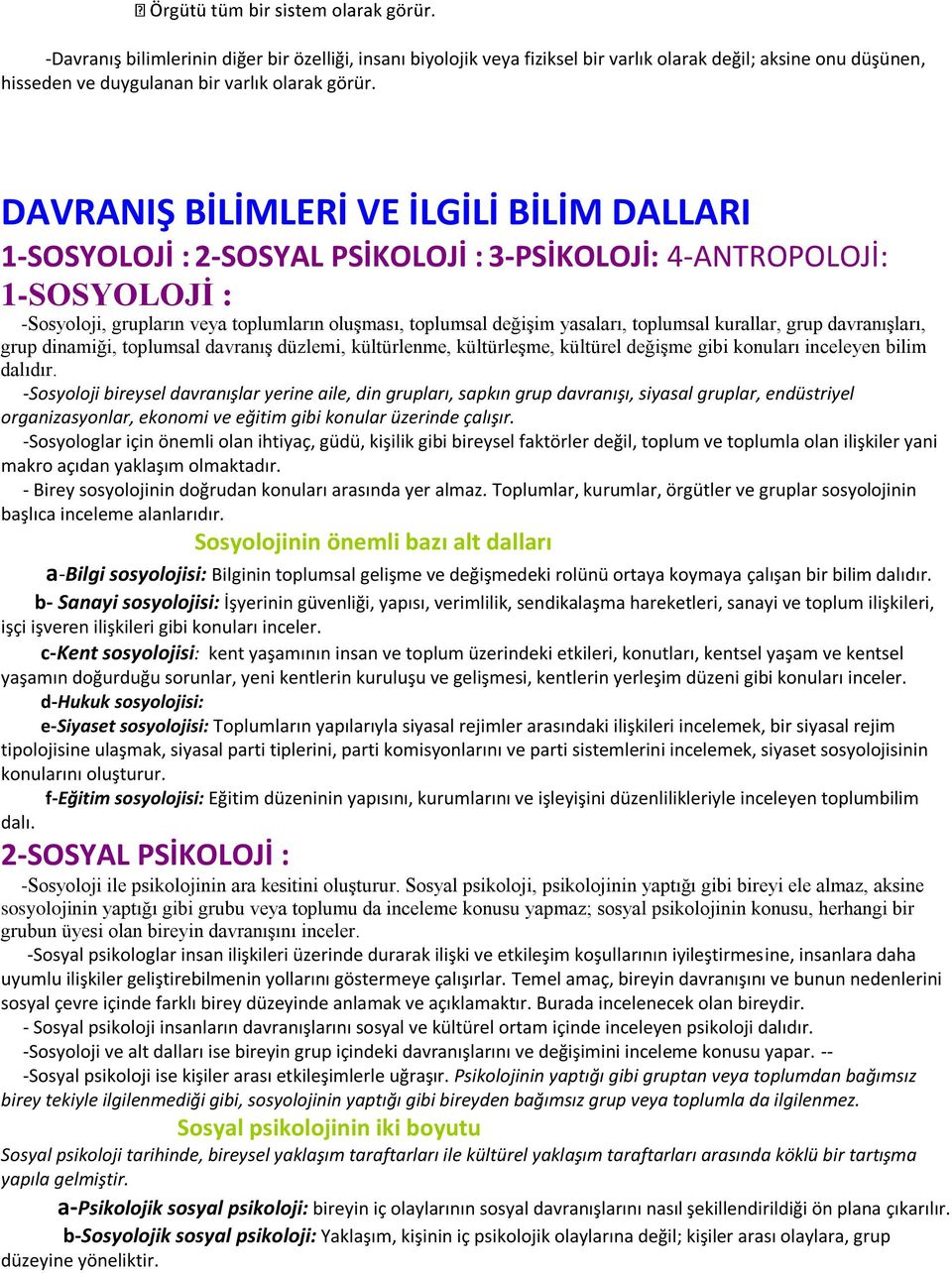 Örgütü tüm bir sistem olarak görür.

-Davranış bilimlerinin diğer bir özelliği, insanı biyolojik veya fiziksel bir varlık olarak değil; aksine onu düşünen, hisseden ve duygulanan bir varlık olarak görür.

DAVRANIŞ BİLİMLERİ VE İLGİLİ BİLİM DALLARI

1-SOSYOLOJİ : 2-SOSYAL PSİKOLOJİ : 3-PSİKOLOJİ: 4-ANTROPOLOJİ:

1-SOSYOLOJİ :

-Sosyoloji, grupların veya toplumların oluşması, toplumsal değişim yasaları, toplumsal kurallar, grup davranışları, grup dinamiği, toplumsal davranış düzlemi, kültürlenme, kültürleşme, kültürel değişme gibi konuları inceleyen bilim dalıdır.

-Sosyoloji bireysel davranışlar yerine aile, din grupları, sapkın grup davranışı, siyasal gruplar, endüstriyel organizasyonlar, ekonomi ve eğitim gibi konular üzerinde çalışır.

-Sosyologlar için önemli olan ihtiyaç, güdü, kişilik gibi bireysel faktörler değil, toplum ve toplumla olan ilişkiler yani makro açıdan yaklaşım olmaktadır.

- Birey sosyolojinin doğrudan konuları arasında yer almaz. Toplumlar, kurumlar, örgütler ve gruplar sosyolojinin başlıca inceleme alanlarıdır.

Sosyolojinin önemli bazı alt dalları

a-Bilgi sosyolojisi: Bilginin toplumsal gelişme ve değişmedeki rolünü ortaya koymaya çalışan bir bilim dalıdır.

b- Sanayi sosyolojisi: İşyerinin güvenliği, yapısı, verimlilik, sendikalaşma hareketleri, sanayi ve toplum ilişkileri, işçi işveren ilişkileri gibi konuları inceler.

c-Kent sosyolojisi: kent yaşamının insan ve toplum üzerindeki etkileri, konutları, kentsel yaşam ve kentsel yaşamın doğurduğu sorunlar, yeni kentlerin kuruluşu ve gelişmesi, kentlerin yerleşim düzeni gibi konuları inceler.

d-Hukuk sosyolojisi:

e-Siyaset sosyolojisi: Toplumların yapılarıyla siyasal rejimler arasındaki ilişkileri incelemek, bir siyasal rejim tipolojisine ulaşmak, siyasal parti tiplerini, parti komisyonlarını ve parti sistemlerini incelemek, siyaset sosyolojisinin konularını oluşturur.

f-Eğitim sosyolojisi: Eğitim düzeninin yapısını, kurumlarını ve işleyişini düzenlilikleriyle inceleyen toplumbilim dalı.

2-SOSYAL PSİKOLOJİ :

-Sosyoloji ile psikolojinin ara kesitini oluşturur. Sosyal psikoloji, psikolojinin yaptığı gibi bireyi ele almaz, aksine sosyolojinin yaptığı gibi grubu veya toplumu da inceleme konusu yapmaz; sosyal psikolojinin konusu, herhangi bir grubun üyesi olan bireyin davranışını inceler.

-Sosyal psikologlar insan ilişkileri üzerinde durarak ilişki ve etkileşim koşullarının iyileştirmesine, insanlara daha uyumlu ilişkiler geliştirebilmenin yollarını göstermeye çalışırlar. Temel amaç, bireyin davranışını ve bunun nedenlerini sosyal çevre içinde farklı birey düzeyinde anlamak ve açıklamaktır. Burada incelenecek olan bireydir.

- Sosyal psikoloji insanların davranışlarını sosyal ve kültürel ortam içinde inceleyen psikoloji dalıdır.

-Sosyoloji ve alt dalları ise bireyin grup içindeki davranışlarını ve değişimini inceleme konusu yapar. --

-Sosyal psikoloji ise kişiler arası etkileşimlerle uğraşır. Psikolojinin yaptığı gibi gruptan veya toplumdan bağımsız birey tekiyle ilgilenmediği gibi, sosyolojinin yaptığı gibi bireyden bağımsız grup veya toplumla da ilgilenmez.

Sosyal psikolojinin iki boyutu

Sosyal psikoloji tarihinde, bireysel yaklaşım taraftarları ile kültürel yaklaşım taraftarları arasında köklü bir tartışma yapıla gelmiştir.

a-Psikolojik sosyal psikoloji: bireyin iç olaylarının sosyal davranışlarını nasıl şekillendirildiği ön plana çıkarılır.

b-Sosyolojik sosyal psikoloji: Yaklaşım, kişinin iç psikolojik olaylarına değil; kişiler arası olaylara, grup düzeyine yöneliktir.